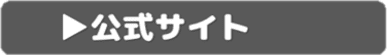 ▶公式サイト